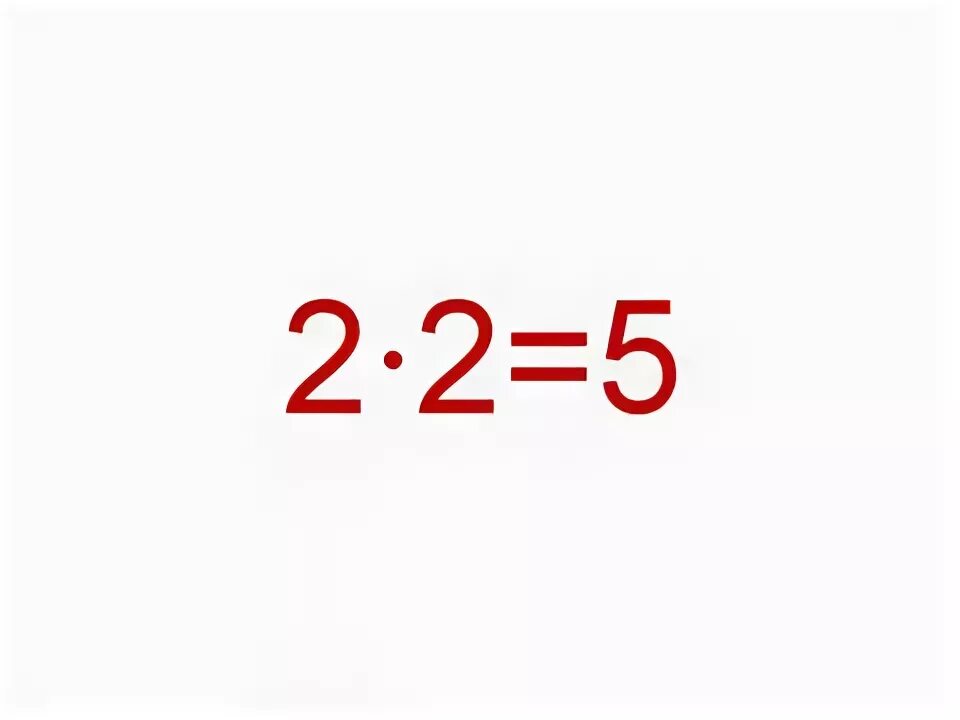 $2 \cdot 2 = 5$